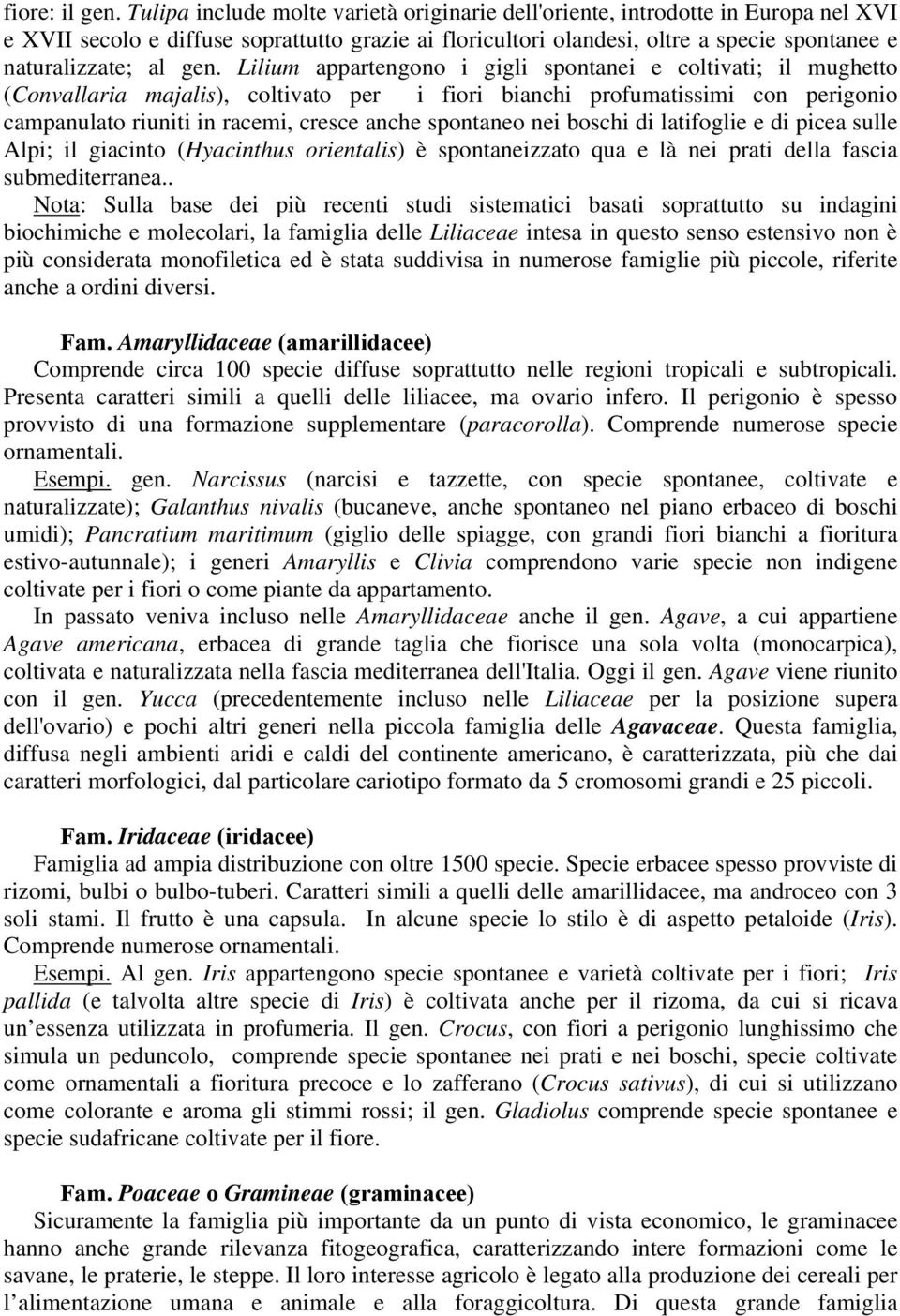 fiore: il gen. Tulipa include molte varietà originarie dell'oriente, introdotte in Europa nel XVI e XVII secolo e diffuse soprattutto grazie ai floricultori olandesi, oltre a specie spontanee e naturalizzate; al gen. Lilium appartengono i gigli spontanei e coltivati; il mughetto (Convallaria majalis), coltivato per i fiori bianchi profumatissimi con perigonio campanulato riuniti in racemi, cresce anche spontaneo nei boschi di latifoglie e di picea sulle Alpi; il giacinto (Hyacinthus orientalis) è spontaneizzato qua e là nei prati della fascia submediterranea..

Nota: Sulla base dei più recenti studi sistematici basati soprattutto su indagini biochimiche e molecolari, la famiglia delle Liliaceae intesa in questo senso estensivo non è più considerata monofiletica ed è stata suddivisa in numerose famiglie più piccole, riferite anche a ordini diversi.

Fam. Amaryllidaceae (amarillidacee)

Comprende circa 100 specie diffuse soprattutto nelle regioni tropicali e subtropicali. Presenta caratteri simili a quelli delle liliacee, ma ovario infero. Il perigonio è spesso provvisto di una formazione supplementare (paracorolla). Comprende numerose specie ornamentali.

Esempi. gen. Narcissus (narcisi e tazzette, con specie spontanee, coltivate e naturalizzate); Galanthus nivalis (bucaneve, anche spontaneo nel piano erbaceo di boschi umidi); Pancratium maritimum (giglio delle spiagge, con grandi fiori bianchi a fioritura estivo-autunnale); i generi Amaryllis e Clivia comprendono varie specie non indigene coltivate per i fiori o come piante da appartamento.

In passato veniva incluso nelle Amaryllidaceae anche il gen. Agave, a cui appartiene Agave americana, erbacea di grande taglia che fiorisce una sola volta (monocarpica), coltivata e naturalizzata nella fascia mediterranea dell'Italia. Oggi il gen. Agave viene riunito con il gen. Yucca (precedentemente incluso nelle Liliaceae per la posizione supera dell'ovario) e pochi altri generi nella piccola famiglia delle Agavaceae. Questa famiglia, diffusa negli ambienti aridi e caldi del continente americano, è caratterizzata, più che dai caratteri morfologici, dal particolare cariotipo formato da 5 cromosomi grandi e 25 piccoli.

Fam. Iridaceae (iridacee)

Famiglia ad ampia distribuzione con oltre 1500 specie. Specie erbacee spesso provviste di rizomi, bulbi o bulbo-tuberi. Caratteri simili a quelli delle amarillidacee, ma androceo con 3 soli stami. Il frutto è una capsula. In alcune specie lo stilo è di aspetto petaloide (Iris). Comprende numerose ornamentali.

Esempi. Al gen. Iris appartengono specie spontanee e varietà coltivate per i fiori; Iris pallida (e talvolta altre specie di Iris) è coltivata anche per il rizoma, da cui si ricava un’essenza utilizzata in profumeria. Il gen. Crocus, con fiori a perigonio lunghissimo che simula un peduncolo, comprende specie spontanee nei prati e nei boschi, specie coltivate come ornamentali a fioritura precoce e lo zafferano (Crocus sativus), di cui si utilizzano come colorante e aroma gli stimmi rossi; il gen. Gladiolus comprende specie spontanee e specie sudafricane coltivate per il fiore.

Fam. Poaceae o Gramineae (graminacee)

Sicuramente la famiglia più importante da un punto di vista economico, le graminacee hanno anche grande rilevanza fitogeografica, caratterizzando intere formazioni come le savane, le praterie, le steppe. Il loro interesse agricolo è legato alla produzione dei cereali per l’alimentazione umana e animale e alla foraggicoltura. Di questa grande famiglia